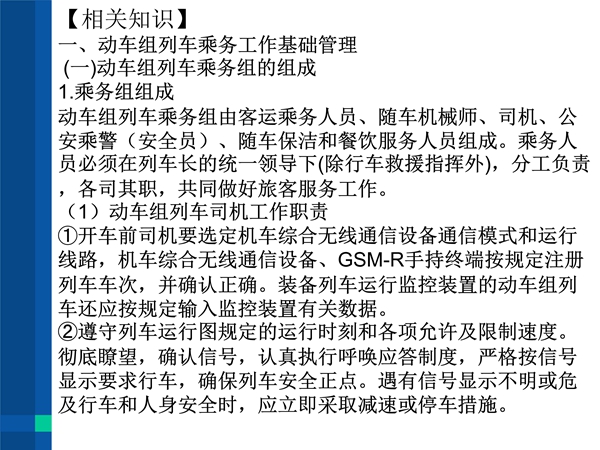 【相关知识】
一、动车组列车乘务工作基础管理
(一)动车组列车乘务组的组成
1.乘务组组成
动车组列车乘务组由客运乘务人员、随车机械师、司机、公安乘警（安全员）、随车保洁和餐饮服务人员组成。乘务人员必须在列车长的统一领导下(除行车救援指挥外)，分工负责，各司其职，共同做好旅客服务工作。
（1）动车组列车司机工作职责
①开车前司机要选定机车综合无线通信设备通信模式和运行线路，机车综合无线通信设备、GSM-R手持终端按规定注册列车车次，并确认正确。装备列车运行监控装置的动车组列车还应按规定输入监控装置有关数据。
②遵守列车运行图规定的运行时刻和各项允许及限制速度。彻底瞭望，确认信号，认真执行呼唤应答制度，严格按信号显示要求行车，确保列车安全正点。遇有信号显示不明或危及行车和人身安全时，应立即采取减速或停车措施。